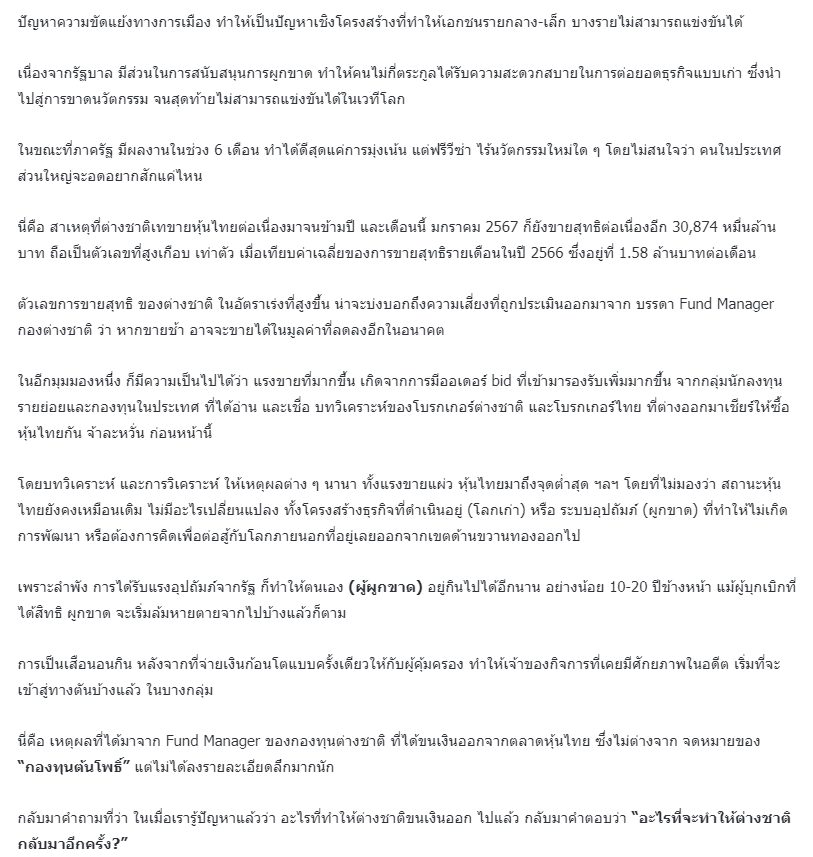 ปัญหาความขัดแย้งทางการเมือง ทำให้เป็นปัญหาเชิงโครงสร้างที่ทำให้เอกชนรายกลาง-เล็ก บางรายไม่สามารถแข่งขันได้

เนื่องจากรัฐบาล มีส่วนในการสนับสนุนการผูกขาด ทำให้คนไม่กี่ตระกูลได้รับความสะดวกสบายในการต่อยอดธุรกิจแบบเก่า ซึ่งนำไปสู่การขาดนวัตกรรม จนสุดท้ายไม่สามารถแข่งขันได้ในเวทีโลก

ในขณะที่ภาครัฐ มีผลงานในช่วง 6 เดือน ทำได้ดีสุดแค่การมุ่งเน้น แต่ฟรีวีซ่า ไร้นวัตกรรมใหม่ใด ๆ โดยไม่สนใจว่า คนในประเทศส่วนใหญ่จะอดอยากสักแค่ไหน

นี่คือ สาเหตุที่ต่างชาติเทขายหุ้นไทยต่อเนื่องมาจนข้ามปี และเดือนนี้ มกราคม 2567 ก็ยังขายสุทธิต่อเนื่องอีก 30,874 หมื่นล้านบาท ถือเป็นตัวเลขที่สูงเกือบ เท่าตัว เมื่อเทียบค่าเฉลี่ยของการขายสุทธิรายเดือนในปี 2566 ซึ่งอยู่ที่ 1.58 ล้านบาทต่อเดือน

ตัวเลขการขายสุทธิ ของต่างชาติ ในอัตราเร่งที่สูงขึ้น น่าจะบ่งบอกถึงความเสี่ยงที่ถูกประเมินออกมาจาก บรรดา Fund Manager กองต่างชาติ ว่า หากขายช้า อาจจะขายได้ในมูลค่าที่ลดลงอีกในอนาคต

ในอีกมุมมองหนึ่ง ก็มีความเป็นไปได้ว่า แรงขายที่มากขึ้น เกิดจากการมีออเดอร์ bid ที่เข้ามารองรับเพิ่มมากขึ้น จากกลุ่มนักลงทุนรายย่อยและกองทุนในประเทศ ที่ได้อ่าน และเชื่อ บทวิเคราะห์ของโบรกเกอร์ต่างชาติ และโบรกเกอร์ไทย ที่ต่างออกมาเชียร์ให้ซื้อหุ้นไทยกัน จ้าละหวั่น ก่อนหน้านี้

โดยบทวิเคราะห์ และการวิเคราะห์ ให้เหตุผลต่าง ๆ นานา ทั้งแรงขายแผ่ว หุ้นไทยมาถึงจุดต่ำสุด ฯลฯ โดยที่ไม่มองว่า สถานะหุ้นไทยยังคงเหมือนเดิม ไม่มีอะไรเปลี่ยนแปลง ทั้งโครงสร้างธุรกิจที่ดำเนินอยู่ (โลกเก่า) หรือ ระบบอุปถัมภ์ (ผูกขาด) ที่ทำให้ไม่เกิดการพัฒนา หรือต้องการคิดเพื่อต่อสู้กับโลกภายนอกที่อยู่เลยออกจากเขตด้านขวานทองออกไป

เพราะลำพัง การได้รับแรงอุปถัมภ์จากรัฐ ก็ทำให้ตนเอง **(ผู้ผูกขาด)** อยู่กินไปได้อีกนาน อย่างน้อย 10-20 ปีข้างหน้า แม้ผู้บุกเบิกที่ได้สิทธิ ผูกขาด จะเริ่มล้มหายตายจากไปบ้างแล้วก็ตาม

การเป็นเสือนอนกิน หลังจากที่จ่ายเงินก้อนโตแบบครั้งเดียวให้กับผู้คุ้มครอง ทำให้เจ้าของกิจการที่เคยมีศักยภาพในอดีต เริ่มที่จะเข้าสู่ทางตันบ้างแล้ว ในบางกลุ่ม

นี่คือ เหตุผลที่ได้มาจาก Fund Manager ของกองทุนต่างชาติ ที่ได้ขนเงินออกจากตลาดหุ้นไทย ซึ่งไม่ต่างจาก จดหมายของ **"กองทุนต้นโพธิ์"** แต่ไม่ได้ลงรายละเอียดลึกมากนัก

กลับมาคำถามที่ว่า ในเมื่อเรารู้ปัญหาแล้วว่า อะไรที่ทำให้ต่างชาติขนเงินออก ไปแล้ว กลับมาคำตอบว่า **"อะไรที่จะทำให้ต่างชาติกลับมาอีกครั้ง?"**